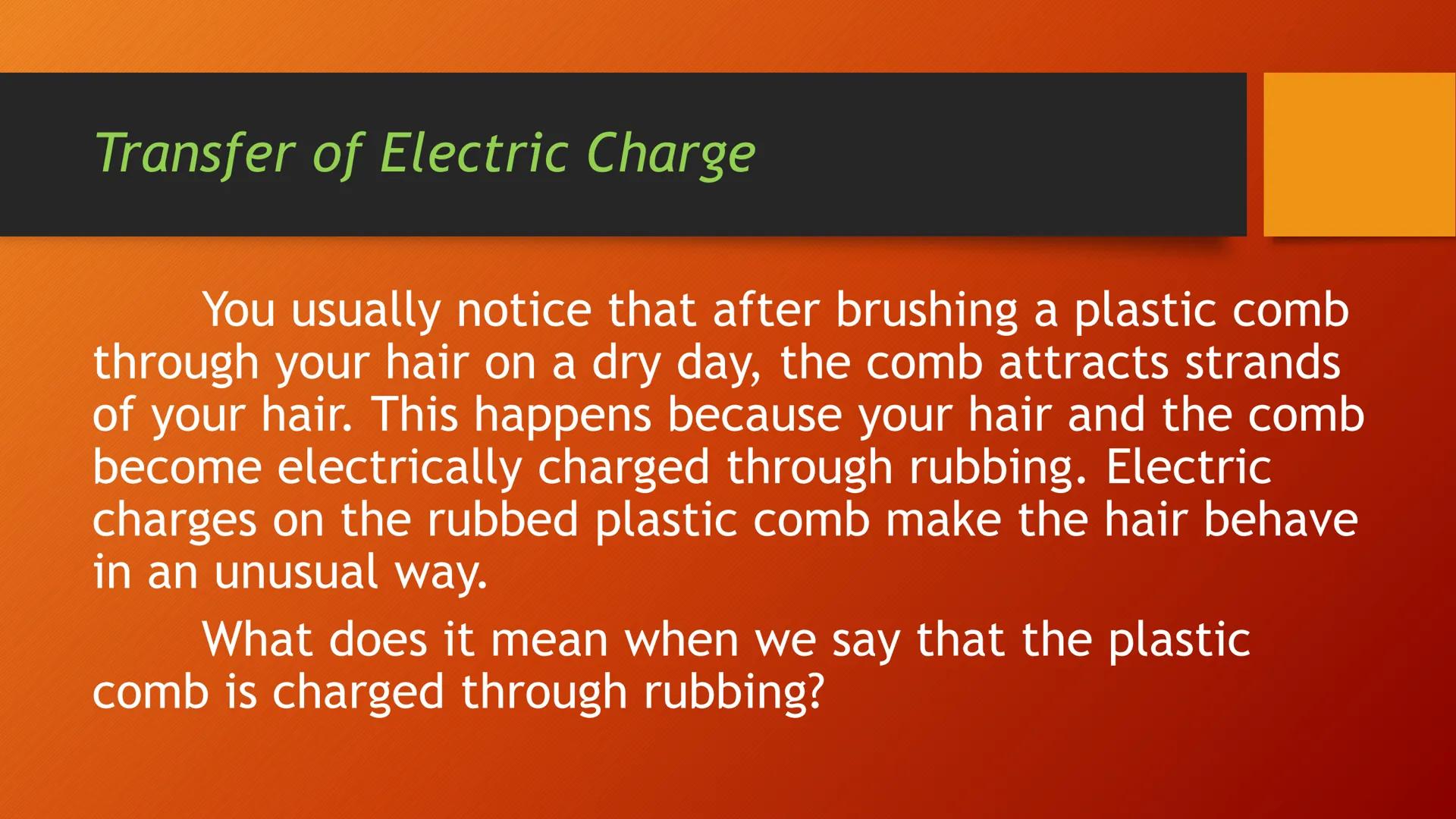 Transfer of Electric Charge

You usually notice that after brushing a plastic comb through your hair on a dry day, the comb attracts strands of your hair. This happens because your hair and the comb become electrically charged through rubbing. Electric charges on the rubbed plastic comb make the hair behave in an unusual way.

What does it mean when we say that the plastic comb is charged through rubbing?